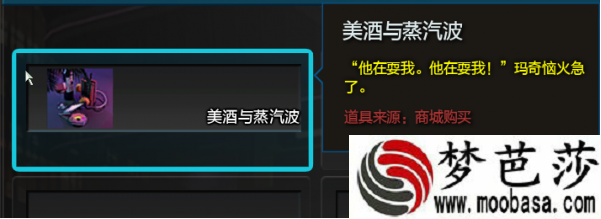 美酒与蒸汽波

美酒与蒸汽波

“他在耍我。他在耍我！”玛奇恼火急了。

道具来源：商城购买

梦芭莎

www.moobasa.com